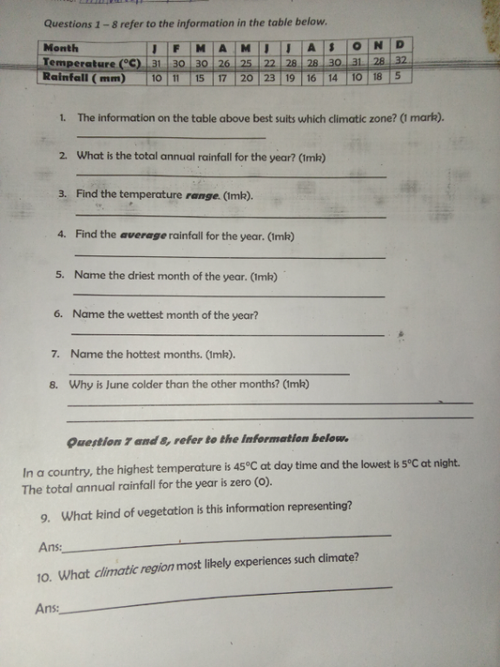 Questions 1 – 8 refer to the information in the table below.

| Month | J | F | M | A | M | J | J | A | S | O | N | D |
|---|---|---|---|---|---|---|---|---|---|---|---|---|
| Temperature (°C) | 31 | 30 | 30 | 26 | 25 | 22 | 28 | 28 | 30 | 31 | 28 | 32 |
| Rainfall ( mm) | 10 | 11 | 15 | 17 | 20 | 23 | 19 | 16 | 14 | 10 | 18 | 5 |

1. The information on the table above best suits which climatic zone? (1 mark).

2. What is the total annual rainfall for the year? (1mk)

3. Find the temperature range. (1mk).

4. Find the average rainfall for the year. (1mk)

5. Name the driest month of the year. (1mk)

6. Name the wettest month of the year?

7. Name the hottest months. (1mk).

8. Why is June colder than the other months? (1mk)

Question 7 and 8, refer to the information below.

In a country, the highest temperature is 45°C at day time and the lowest is 5°C at night. The total annual rainfall for the year is zero (0).

9. What kind of vegetation is this information representing?

Ans:

10. What climatic region most likely experiences such climate?

Ans: